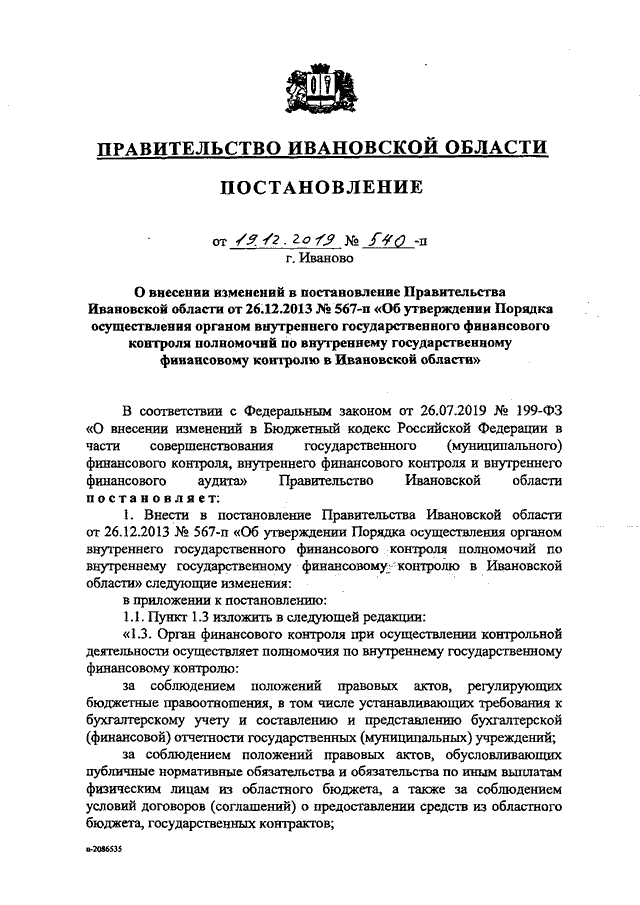 ПРАВИТЕЛЬСТВО ИВАНОВСКОЙ ОБЛАСТИ

ПОСТАНОВЛЕНИЕ

от 19.12.2019 № 540 -п
г. Иваново

О внесении изменений в постановление Правительства Ивановской области от 26.12.2013 № 567-п «Об утверждении Порядка осуществления органом внутреннего государственного финансового контроля полномочий по внутреннему государственному финансовому контролю в Ивановской области»

В соответствии с Федеральным законом от 26.07.2019 № 199-ФЗ «О внесении изменений в Бюджетный кодекс Российской Федерации в части совершенствования государственного (муниципального) финансового контроля, внутреннего финансового контроля и внутреннего финансового аудита» Правительство Ивановской области постановляет:

1. Внести в постановление Правительства Ивановской области от 26.12.2013 № 567-п «Об утверждении Порядка осуществления органом внутреннего государственного финансового контроля полномочий по внутреннему государственному финансовому контролю в Ивановской области» следующие изменения:

в приложении к постановлению:

1.1. Пункт 1.3 изложить в следующей редакции:

«1.3. Орган финансового контроля при осуществлении контрольной деятельности осуществляет полномочия по внутреннему государственному финансовому контролю:

за соблюдением положений правовых актов, регулирующих бюджетные правоотношения, в том числе устанавливающих требования к бухгалтерскому учету и составлению и представлению бухгалтерской (финансовой) отчетности государственных (муниципальных) учреждений;

за соблюдением положений правовых актов, обусловливающих публичные нормативные обязательства и обязательства по иным выплатам физическим лицам из областного бюджета, а также за соблюдением условий договоров (соглашений) о предоставлении средств из областного бюджета, государственных контрактов;

в-2086535